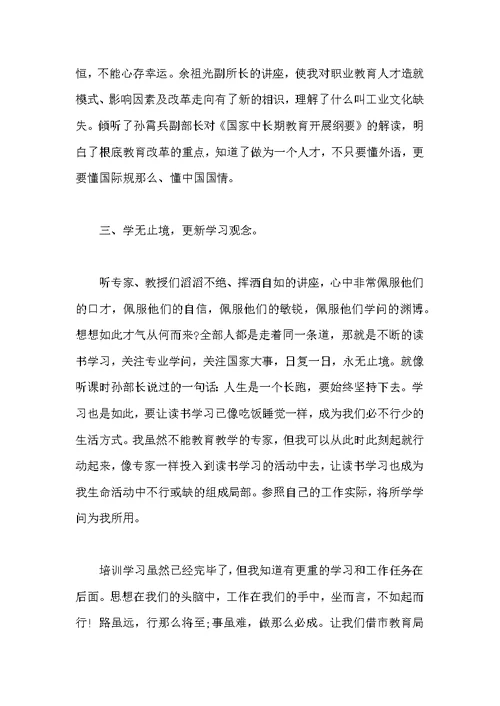 恒，不能心存幸运。余祖光副所长的讲座，使我对职业教育人才造就模式、影响因素及改革走向有了新的相识，理解了什么叫工业文化缺失。倾听了孙霄兵副部长对《国家中长期教育开展纲要》的解读，明白了根底教育改革的重点，知道了做为一个人才，不只要懂外语，更要懂国际规那么、懂中国国情。

三、学无止境，更新学习观念。

听专家、教授们滔滔不绝、挥洒自如的讲座，心中非常佩服他们的口才，佩服他们的自信，佩服他们的敏锐，佩服他们学问的渊博。想想如此才气从何而来?全部人都是走着同一条道，那就是不断的读书学习，关注专业学问，关注国家大事，日复一日，永无止境。就像听课时孙部长说过的一句话：人生是一个长跑，要始终坚持下去。学习也是如此，要让读书学习已像吃饭睡觉一样，成为我们必不行少的生活方式。我虽然不能教育教学的专家，但我可以从此时此刻起就行动起来，像专家一样投入到读书学习的活动中去，让读书学习也成为我生命活动中不行或缺的组成局部。参照自己的工作实际，将所学学问为我所用。

培训学习虽然已经完毕了，但我知道有更重的学习和工作任务在后面。思想在我们的头脑中，工作在我们的手中，坐而言，不如起而行！路虽远，行那么将至;事虽难，做那么必成。让我们借市教育局